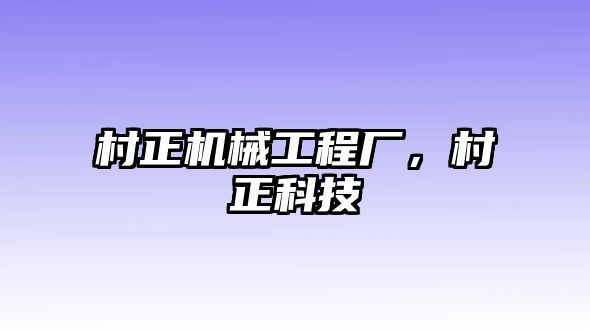 村正机械工程厂，村正科技